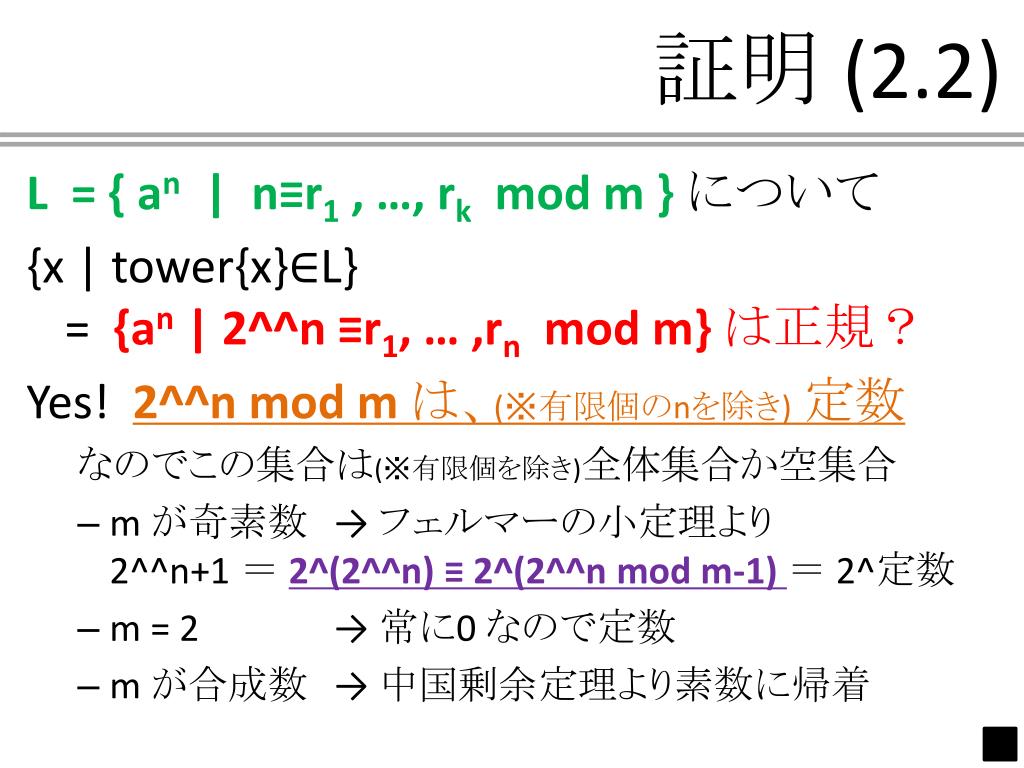 証明 (2.2)

L = { $a^n$ | n≡$r_1$ , …, $r_k$ mod m } について

{x | tower{x}∈L}
= {$a^n$ | 2^^n ≡$r_1$, … ,$r_n$ mod m} は正規？

Yes! 2^^n mod m は、(※有限個のnを除き) 定数

なのでこの集合は(※有限個を除き)全体集合か空集合

– m が奇素数 → フェルマーの小定理より
2^^n+1 ＝ 2^(2^^n) ≡ 2^(2^^n mod m-1) ＝ 2^定数

– m = 2 → 常に0 なので定数

– m が合成数 → 中国剰余定理より素数に帰着